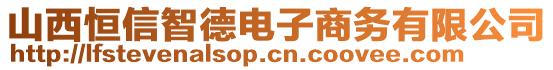 山西恒信智德电子商务有限公司
http://lfstevenalsop.cn.coovee.com